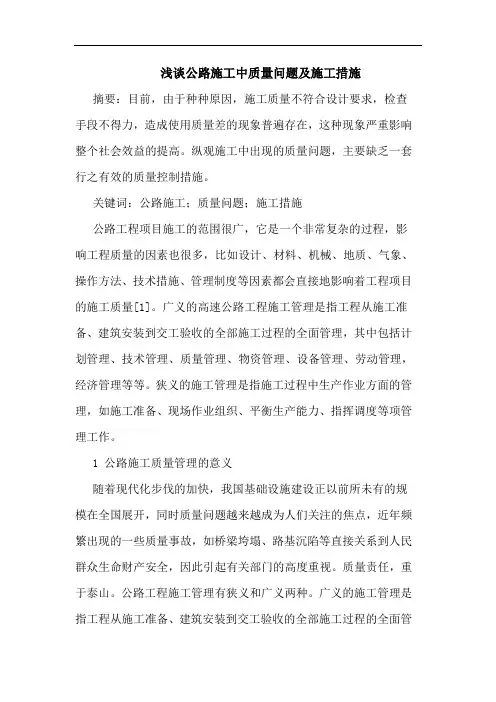 浅谈公路施工中质量问题及施工措施

摘要：目前，由于种种原因，施工质量不符合设计要求，检查手段不得力，造成使用质量差的现象普遍存在，这种现象严重影响整个社会效益的提高。纵观施工中出现的质量问题，主要缺乏一套行之有效的质量控制措施。

关键词：公路施工；质量问题；施工措施

公路工程项目施工的范围很广，它是一个非常复杂的过程，影响工程质量的因素也很多，比如设计、材料、机械、地质、气象、操作方法、技术措施、管理制度等因素都会直接地影响着工程项目的施工质量[1]。广义的高速公路工程施工管理是指工程从施工准备、建筑安装到交工验收的全部施工过程的全面管理，其中包括计划管理、技术管理、质量管理、物资管理、设备管理、劳动管理，经济管理等等。狭义的施工管理是指施工过程中生产作业方面的管理，如施工准备、现场作业组织、平衡生产能力、指挥调度等项管理工作。

1 公路施工质量管理的意义

随着现代化步伐的加快，我国基础设施建设正以前所未有的规模在全国展开，同时质量问题越来越成为人们关注的焦点，近年频繁出现的一些质量事故，如桥梁垮塌、路基沉陷等直接关系到人民群众生命财产安全，因此引起有关部门的高度重视。质量责任，重于泰山。公路工程施工管理有狭义和广义两种。广义的施工管理是指工程从施工准备、建筑安装到交工验收的全部施工过程的全面管